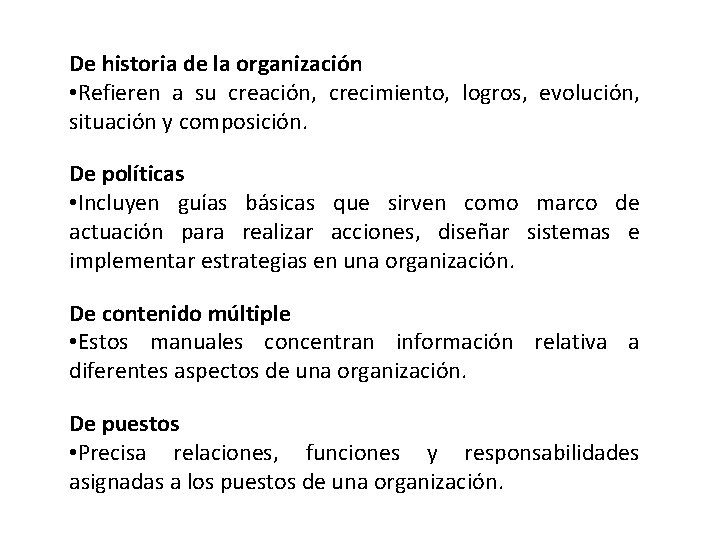 De historia de la organización
•Refieren a su creación, crecimiento, logros, evolución, situación y composición.

De políticas
•Incluyen guías básicas que sirven como marco de actuación para realizar acciones, diseñar sistemas e implementar estrategias en una organización.

De contenido múltiple
•Estos manuales concentran información relativa a diferentes aspectos de una organización.

De puestos
•Precisa relaciones, funciones y responsabilidades asignadas a los puestos de una organización.